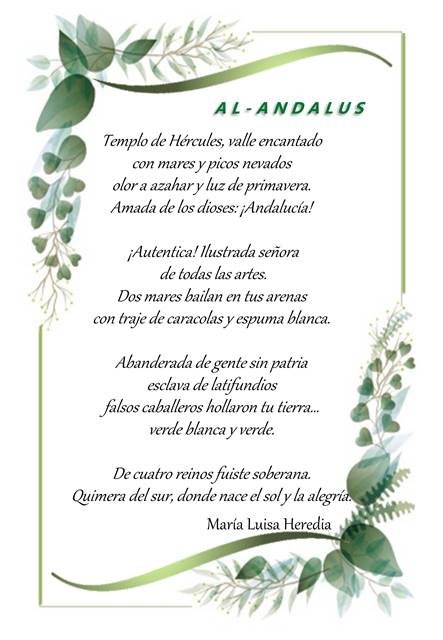 AL-ANDALUS

Templo de Hércules, valle encantado
con mares y picos nevados
olor a azahar y luz de primavera.
Amada de los dioses: ¡Andalucía!

¡Autentica! Ilustrada señora
de todas las artes.
Dos mares bailan en tus arenas
con traje de caracolas y espuma blanca.

Abanderada de gente sin patria
esclava de latifundios
falsos caballeros hollaron tu tierra...
verde blanca y verde.

De cuatro reinos fuiste soberana.
Quimera del sur, donde nace el sol y la alegría.

María Luisa Heredia